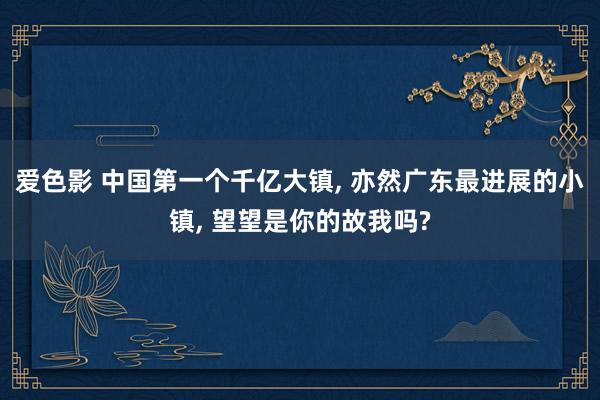 爱色影 中国第一个千亿大镇, 亦然广东最进展的小镇, 望望是你的故我吗?